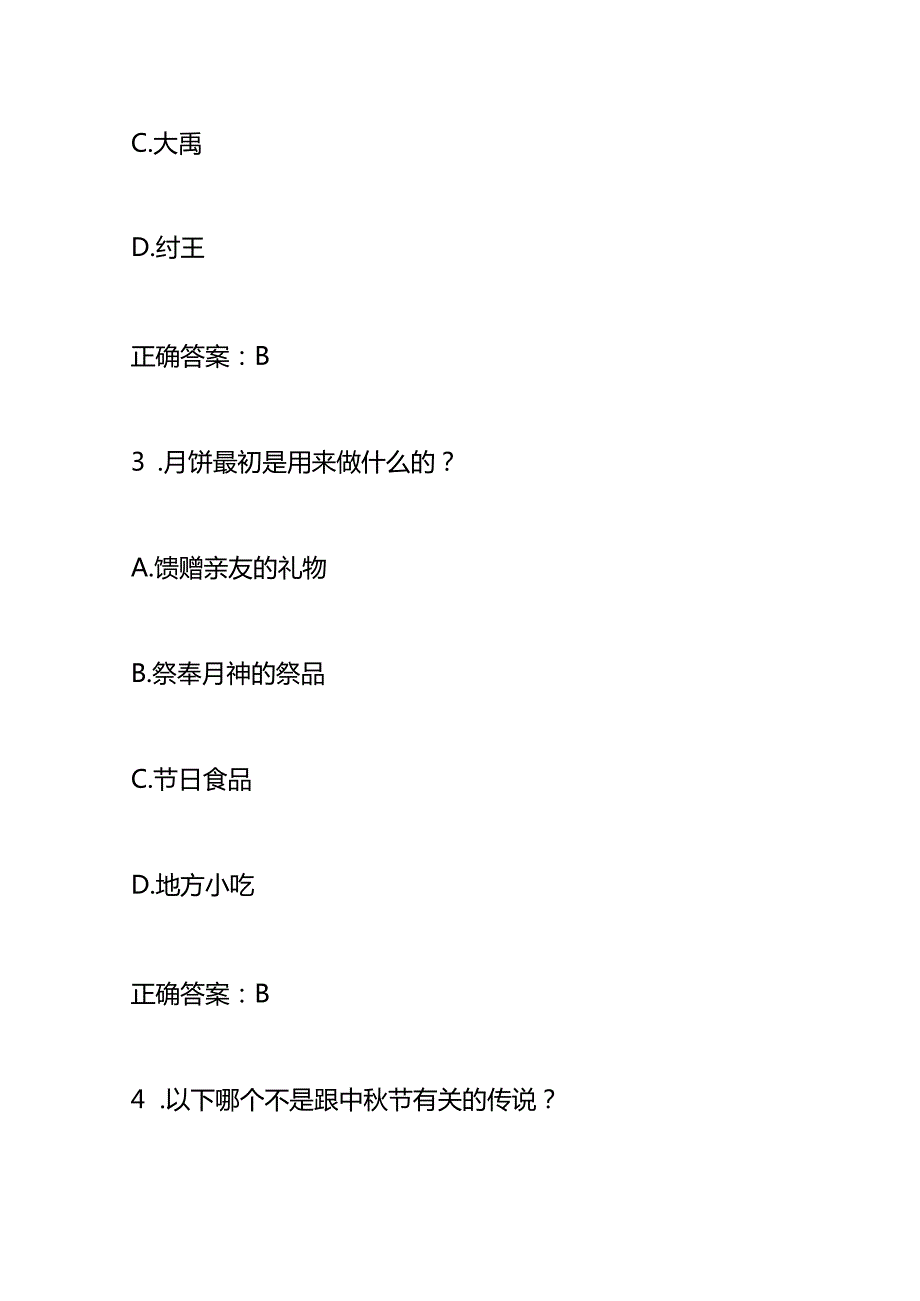 C.大禹

D.纣王

正确答案：B

3 .月饼最初是用来做什么的？

A.馈赠亲友的礼物

B.祭奉月神的祭品

C.节日食品

D.地方小吃

正确答案：B

4 .以下哪个不是跟中秋节有关的传说？